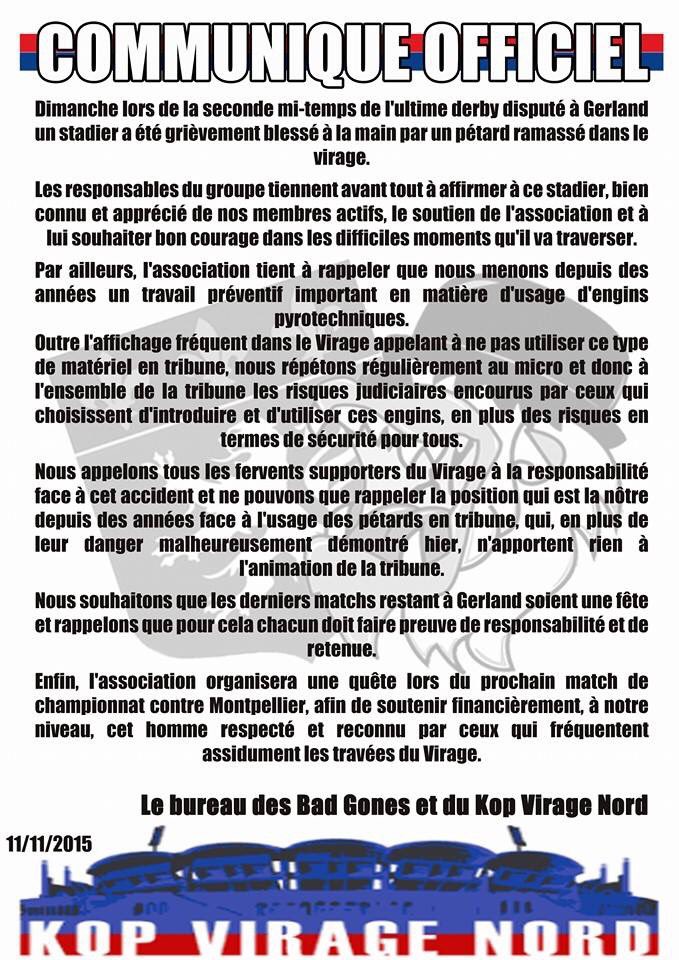 COMMUNIQUE OFFICIEL

Dimanche lors de la seconde mi-temps de l'ultime derby disputé à Gerland un stadier a été grièvement blessé à la main par un pétard ramassé dans le virage.

Les responsables du groupe tiennent avant tout à affirmer à ce stadier, bien connu et apprécié de nos membres actifs, le soutien de l'association et à lui souhaiter bon courage dans les difficiles moments qu'il va traverser.

Par ailleurs, l'association tient à rappeler que nous menons depuis des années un travail préventif important en matière d'usage d'engins pyrotechniques.
Outre l'affichage fréquent dans le Virage appelant à ne pas utiliser ce type de matériel en tribune, nous répétons régulièrement au micro et donc à l'ensemble de la tribune les risques judiciaires encourus par ceux qui choisissent d'introduire et d'utiliser ces engins, en plus des risques en termes de sécurité pour tous.

Nous appelons tous les fervents supporters du Virage à la responsabilité face à cet accident et ne pouvons que rappeler la position qui est la nôtre depuis des années face à l'usage des pétards en tribune, qui, en plus de leur danger malheureusement démontré hier, n'apportent rien à l'animation de la tribune.

Nous souhaitons que les derniers matchs restant à Gerland soient une fête et rappelons que pour cela chacun doit faire preuve de responsabilité et de retenue.

Enfin, l'association organisera une quête lors du prochain match de championnat contre Montpellier, afin de soutenir financièrement, à notre niveau, cet homme respecté et reconnu par ceux qui fréquentent assidument les travées du Virage.

Le bureau des Bad Gones et du Kop Virage Nord

11/11/2015

KOP VIRAGE NORD